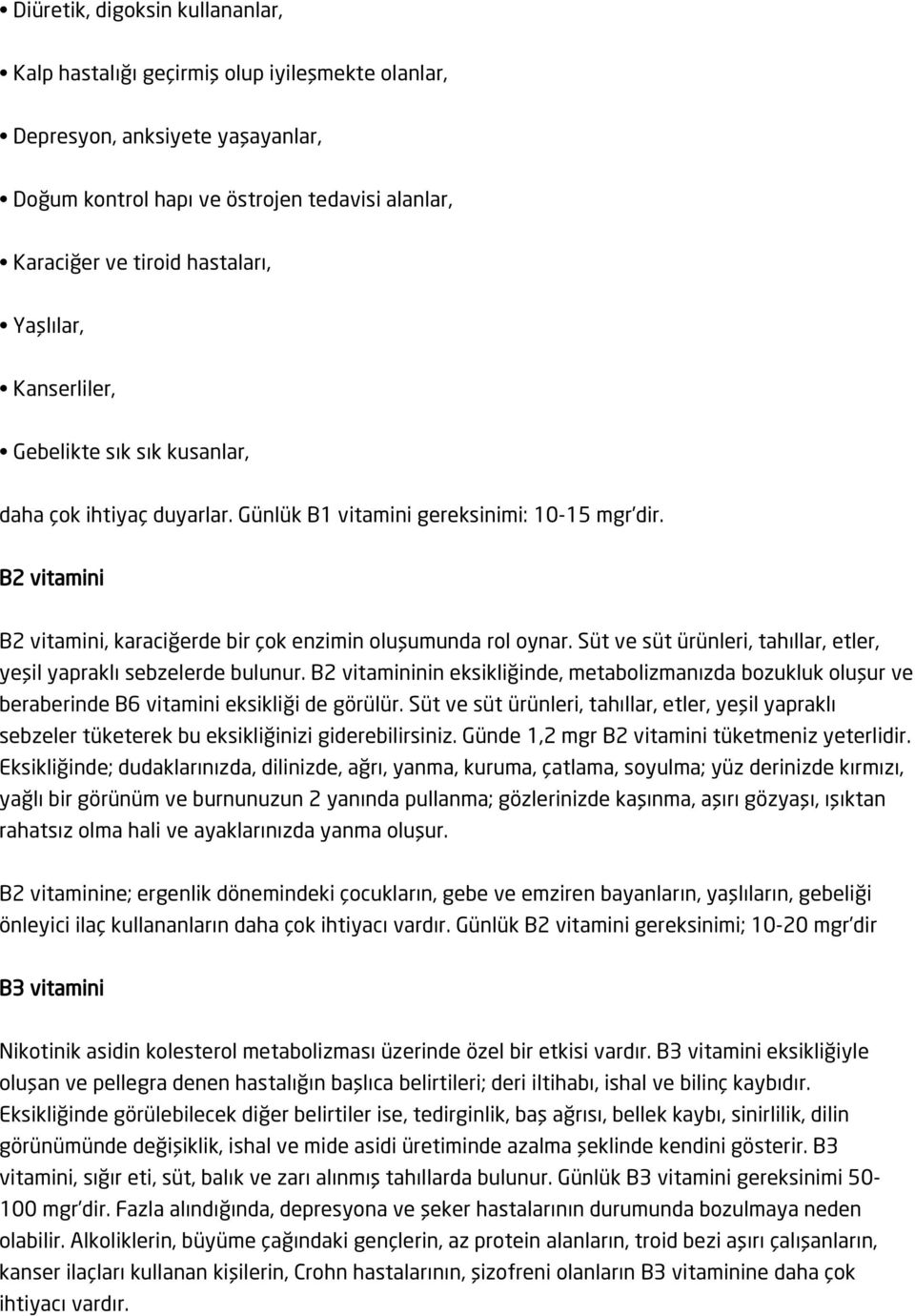 • Diüretik, digoksin kullananlar,

• Kalp hastalığı geçirmiş olup iyileşmekte olanlar,

• Depresyon, anksiyete yaşayanlar,

• Doğum kontrol hapı ve östrojen tedavisi alanlar,

• Karaciğer ve tiroid hastaları,

• Yaşlılar,

• Kanserliler,

• Gebelikte sık sık kusanlar,

daha çok ihtiyaç duyarlar. Günlük B1 vitamini gereksinimi: 10-15 mgr'dir.

B2 vitamini

B2 vitamini, karaciğerde bir çok enzimin oluşumunda rol oynar. Süt ve süt ürünleri, tahıllar, etler, yeşil yapraklı sebzelerde bulunur. B2 vitamininin eksikliğinde, metabolizmanızda bozukluk oluşur ve beraberinde B6 vitamini eksikliği de görülür. Süt ve süt ürünleri, tahıllar, etler, yeşil yapraklı sebzeler tüketerek bu eksikliğinizi giderebilirsiniz. Günde 1,2 mgr B2 vitamini tüketmeniz yeterlidir. Eksikliğinde; dudaklarınızda, dilinizde, ağrı, yanma, kuruma, çatlama, soyulma; yüz derinizde kırmızı, yağlı bir görünüm ve burnunuzun 2 yanında pullanma; gözlerinizde kaşınma, aşırı gözyaşı, ışıktan rahatsız olma hali ve ayaklarınızda yanma oluşur.

B2 vitaminine; ergenlik dönemindeki çocukların, gebe ve emziren bayanların, yaşlıların, gebeliği önleyici ilaç kullananların daha çok ihtiyacı vardır. Günlük B2 vitamini gereksinimi; 10-20 mgr'dir

B3 vitamini

Nikotinik asidin kolesterol metabolizması üzerinde özel bir etkisi vardır. B3 vitamini eksikliğiyle oluşan ve pellegra denen hastalığın başlıca belirtileri; deri iltihabı, ishal ve bilinç kaybıdır. Eksikliğinde görülebilecek diğer belirtiler ise, tedirginlik, baş ağrısı, bellek kaybı, sinirlilik, dilin görünümünde değişiklik, ishal ve mide asidi üretiminde azalma şeklinde kendini gösterir. B3 vitamini, sığır eti, süt, balık ve zarı alınmış tahıllarda bulunur. Günlük B3 vitamini gereksinimi 50-100 mgr'dir. Fazla alındığında, depresyona ve şeker hastalarının durumunda bozulmaya neden olabilir. Alkoliklerin, büyüme çağındaki gençlerin, az protein alanların, troid bezi aşırı çalışanların, kanser ilaçları kullanan kişilerin, Crohn hastalarının, şizofreni olanların B3 vitaminine daha çok ihtiyacı vardır.